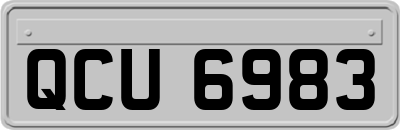 QCU 6983